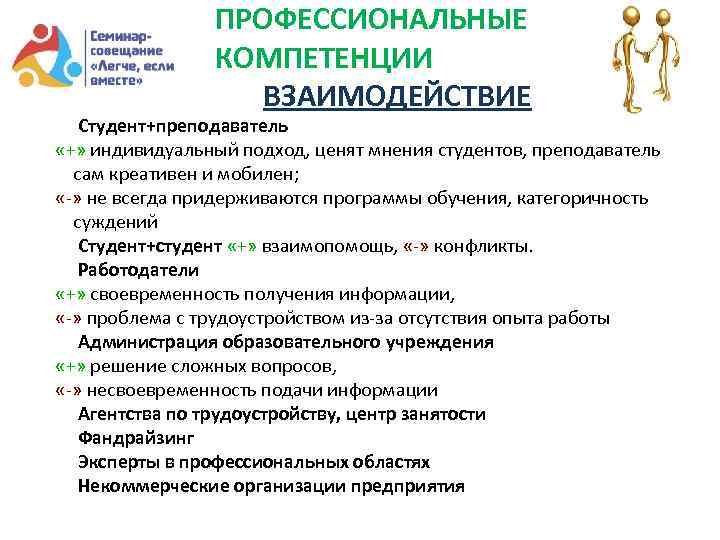 Семинар-совещание «Легче, если вместе»

ПРОФЕССИОНАЛЬНЫЕ КОМПЕТЕНЦИИ

ВЗАИМОДЕЙСТВИЕ

Студент+преподаватель

«+» индивидуальный подход, ценят мнения студентов, преподаватель сам креативен и мобилен;

«-» не всегда придерживаются программы обучения, категоричность суждений

Студент+студент «+» взаимопомощь, «-» конфликты.

Работодатели

«+» своевременность получения информации,

«-» проблема с трудоустройством из-за отсутствия опыта работы

Администрация образовательного учреждения

«+» решение сложных вопросов,

«-» несвоевременность подачи информации

Агентства по трудоустройству, центр занятости

Фандрайзинг

Эксперты в профессиональных областях

Некоммерческие организации предприятия